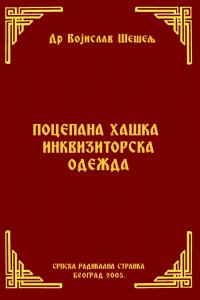 Др Војислав Шешељ

ПОЦЕПАНА ХАШКА ИНКВИЗИТОРСКА ОДЕЖДА

СРПСКА РАДИКАЛНА СТРАНКА
БЕОГРАД 2005.